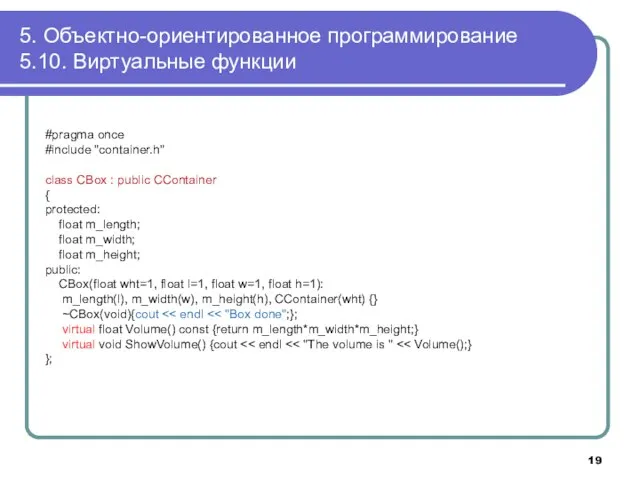 5. Объектно-ориентированное программирование
5.10. Виртуальные функции

#pragma once
#include "container.h"

class CBox : public CContainer
{
protected:
float m_length;
float m_width;
float m_height;
public:
CBox(float wht=1, float l=1, float w=1, float h=1):
m_length(l), m_width(w), m_height(h), CContainer(wht) {}
~CBox(void){cout << endl << "Box done";};
virtual float Volume() const {return m_length*m_width*m_height;}
virtual void ShowVolume() {cout << endl << "The volume is " << Volume();}
};

19